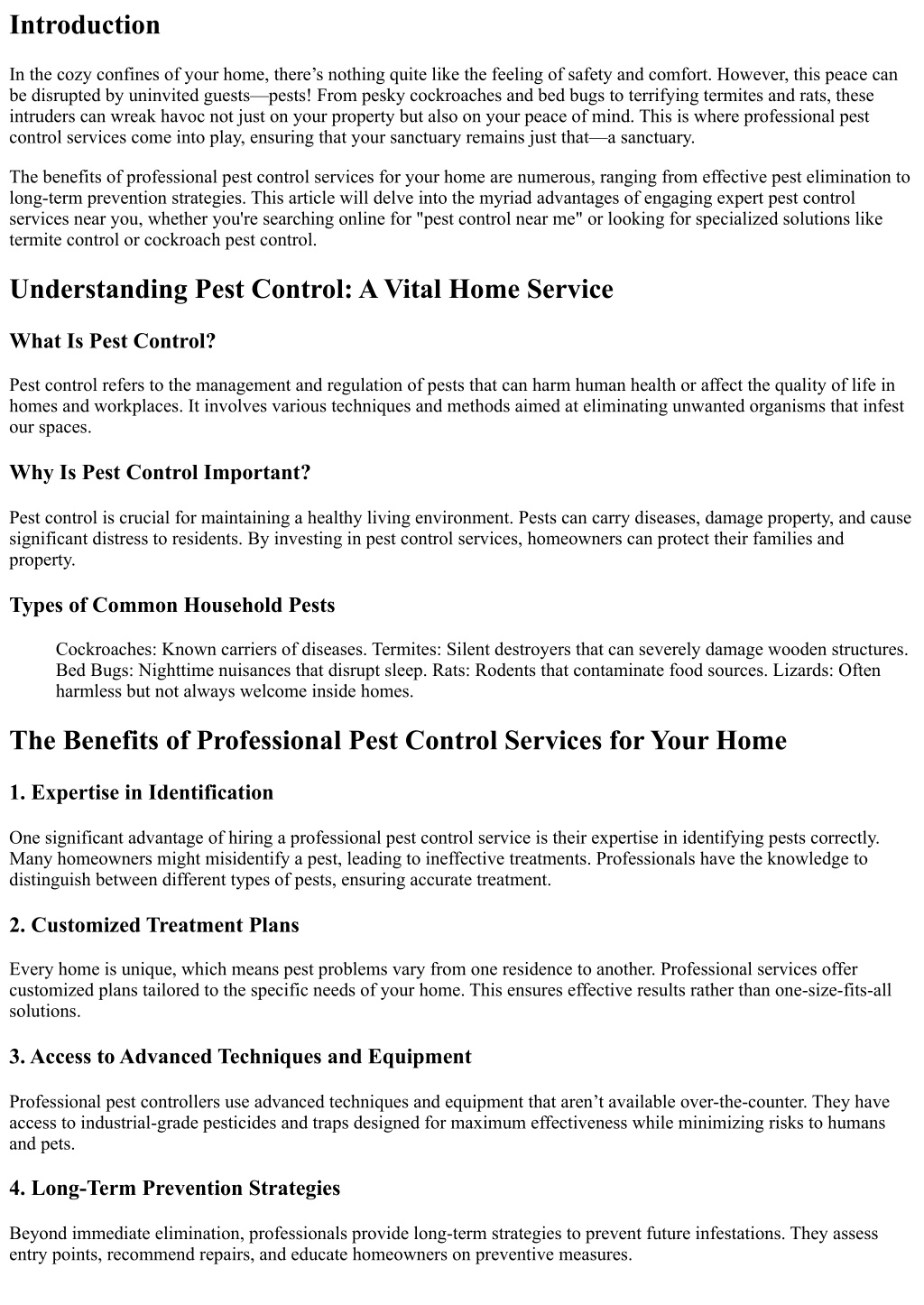 Introduction

In the cozy confines of your home, there’s nothing quite like the feeling of safety and comfort. However, this peace can be disrupted by uninvited guests—pests! From pesky cockroaches and bed bugs to terrifying termites and rats, these intruders can wreak havoc not just on your property but also on your peace of mind. This is where professional pest control services come into play, ensuring that your sanctuary remains just that—a sanctuary.

The benefits of professional pest control services for your home are numerous, ranging from effective pest elimination to long-term prevention strategies. This article will delve into the myriad advantages of engaging expert pest control services near you, whether you're searching online for "pest control near me" or looking for specialized solutions like termite control or cockroach pest control.

Understanding Pest Control: A Vital Home Service

What Is Pest Control?

Pest control refers to the management and regulation of pests that can harm human health or affect the quality of life in homes and workplaces. It involves various techniques and methods aimed at eliminating unwanted organisms that infest our spaces.

Why Is Pest Control Important?

Pest control is crucial for maintaining a healthy living environment. Pests can carry diseases, damage property, and cause significant distress to residents. By investing in pest control services, homeowners can protect their families and property.

Types of Common Household Pests

Cockroaches: Known carriers of diseases. Termites: Silent destroyers that can severely damage wooden structures. Bed Bugs: Nighttime nuisances that disrupt sleep. Rats: Rodents that contaminate food sources. Lizards: Often harmless but not always welcome inside homes.

The Benefits of Professional Pest Control Services for Your Home

1. Expertise in Identification

One significant advantage of hiring a professional pest control service is their expertise in identifying pests correctly. Many homeowners might misidentify a pest, leading to ineffective treatments. Professionals have the knowledge to distinguish between different types of pests, ensuring accurate treatment.

2. Customized Treatment Plans

Every home is unique, which means pest problems vary from one residence to another. Professional services offer customized plans tailored to the specific needs of your home. This ensures effective results rather than one-size-fits-all solutions.

3. Access to Advanced Techniques and Equipment

Professional pest controllers use advanced techniques and equipment that aren’t available over-the-counter. They have access to industrial-grade pesticides and traps designed for maximum effectiveness while minimizing risks to humans and pets.

4. Long-Term Prevention Strategies

Beyond immediate elimination, professionals provide long-term strategies to prevent future infestations. They assess entry points, recommend repairs, and educate homeowners on preventive measures.